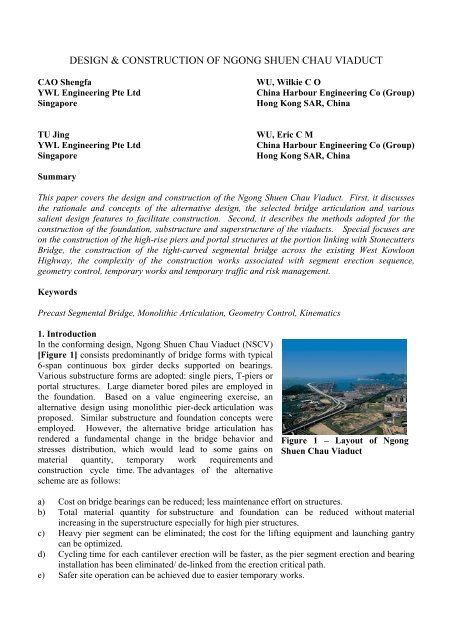 DESIGN & CONSTRUCTION OF NGONG SHUEN CHAU VIADUCT

CAO Shengfa
YWL Engineering Pte Ltd
Singapore

WU, Wilkie C O
China Harbour Engineering Co (Group)
Hong Kong SAR, China

TU Jing
YWL Engineering Pte Ltd
Singapore

WU, Eric C M
China Harbour Engineering Co (Group)
Hong Kong SAR, China

Summary

This paper covers the design and construction of the Ngong Shuen Chau Viaduct. First, it discusses the rationale and concepts of the alternative design, the selected bridge articulation and various salient design features to facilitate construction. Second, it describes the methods adopted for the construction of the foundation, substructure and superstructure of the viaducts. Special focuses are on the construction of the high-rise piers and portal structures at the portion linking with Stonecutters Bridge, the construction of the tight-curved segmental bridge across the existing West Kowloon Highway, the complexity of the construction works associated with segment erection sequence, geometry control, temporary works and temporary traffic and risk management.

Keywords

Precast Segmental Bridge, Monolithic Articulation, Geometry Control, Kinematics

1. Introduction
In the conforming design, Ngong Shuen Chau Viaduct (NSCV) [Figure 1] consists predominantly of bridge forms with typical 6-span continuous box girder decks supported on bearings. Various substructure forms are adopted: single piers, T-piers or portal structures. Large diameter bored piles are employed in the foundation. Based on a value engineering exercise, an alternative design using monolithic pier-deck articulation was proposed. Similar substructure and foundation concepts were employed. However, the alternative bridge articulation has rendered a fundamental change in the bridge behavior and stresses distribution, which would lead to some gains on material quantity, temporary work requirements and construction cycle time. The advantages of the alternative scheme are as follows:

Figure 1 – Layout of Ngong Shuen Chau Viaduct

a) Cost on bridge bearings can be reduced; less maintenance effort on structures.
b) Total material quantity for substructure and foundation can be reduced without material increasing in the superstructure especially for high pier structures.
c) Heavy pier segment can be eliminated; the cost for the lifting equipment and launching gantry can be optimized.
d) Cycling time for each cantilever erection will be faster, as the pier segment erection and bearing installation has been eliminated/ de-linked from the erection critical path.
e) Safer site operation can be achieved due to easier temporary works.